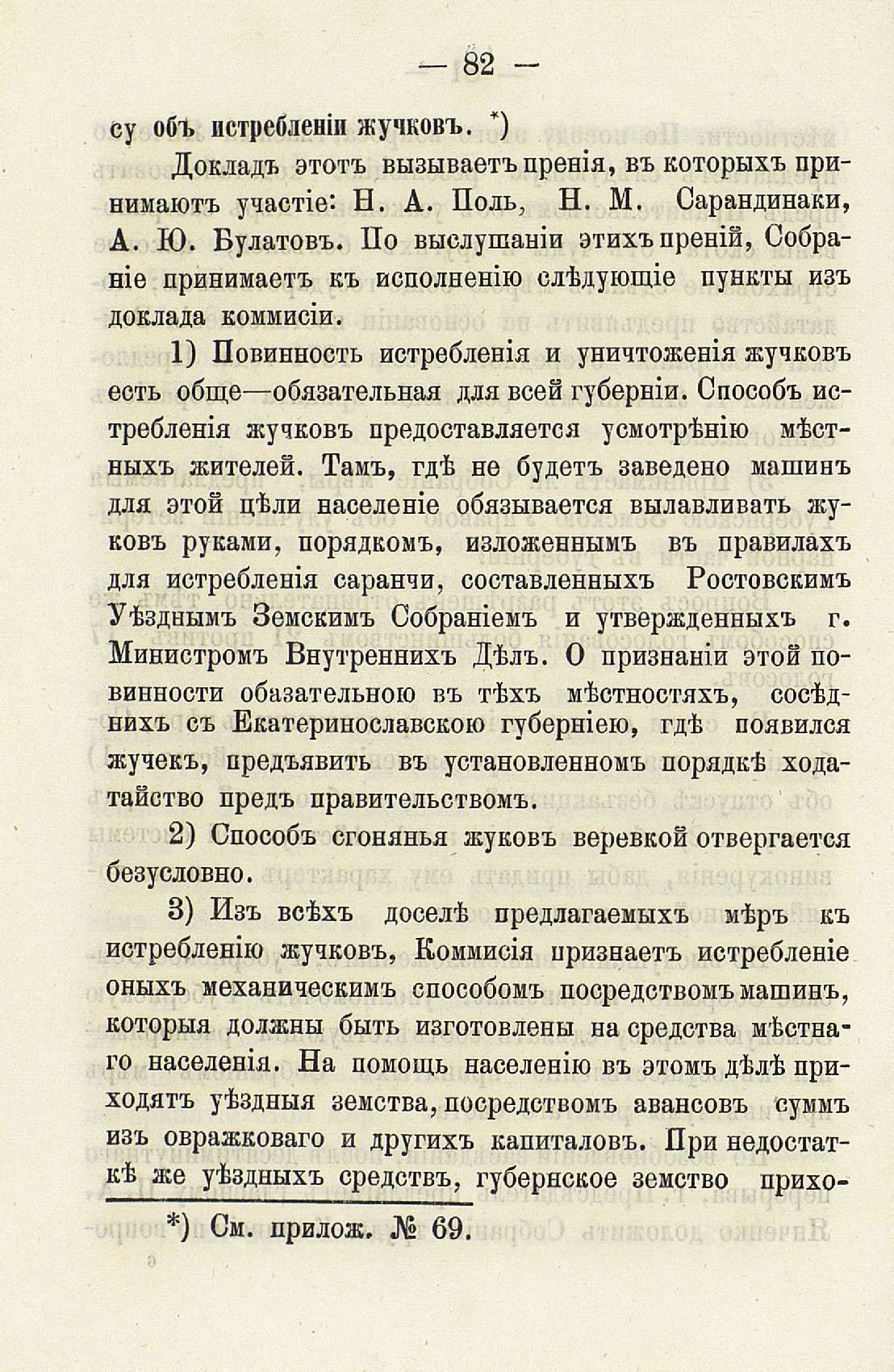 — 82 —

су объ истребленіи жучковъ. *)

Докладъ этотъ вызываетъ пренія, въ которыхъ принимаютъ участіе: Н. А. Поль, Н. М. Сарандинаки, А. Ю. Булатовъ. По выслушаніи этихъ преній, Собраніе принимаетъ къ исполненію слѣдующіе пункты изъ доклада коммисіи.

1) Повинность истребленія и уничтоженія жучковъ есть обще—обязательная для всей губерніи. Способъ истребленія жучковъ предоставляется усмотрѣнію мѣстныхъ жителей. Тамъ, гдѣ не будетъ заведено машинъ для этой цѣли населеніе обязывается вылавливать жуковъ руками, порядкомъ, изложеннымъ въ правилахъ для истребленія саранчи, составленныхъ Ростовскимъ Уѣзднымъ Земскимъ Собраніемъ и утвержденныхъ г. Министромъ Внутреннихъ Дѣлъ. О признаніи этой повинности обазательною въ тѣхъ мѣстностяхъ, сосѣднихъ съ Екатеринославскою губерніею, гдѣ появился жучекъ, предъявить въ установленномъ порядкѣ ходатайство предъ правительствомъ.

2) Способъ сгонянья жуковъ веревкой отвергается безусловно.

3) Изъ всѣхъ доселѣ предлагаемыхъ мѣръ къ истребленію жучковъ, Коммисія признаетъ истребленіе оныхъ механическимъ способомъ посредствомъ машинъ, которыя должны быть изготовлены на средства мѣстнаго населенія. На помощь населенію въ этомъ дѣлѣ приходятъ уѣздныя земства, посредствомъ авансовъ суммъ изъ овражковаго и другихъ капиталовъ. При недостаткѣ же уѣздныхъ средствъ, губернское земство прихо-

*) См. прилож. № 69.